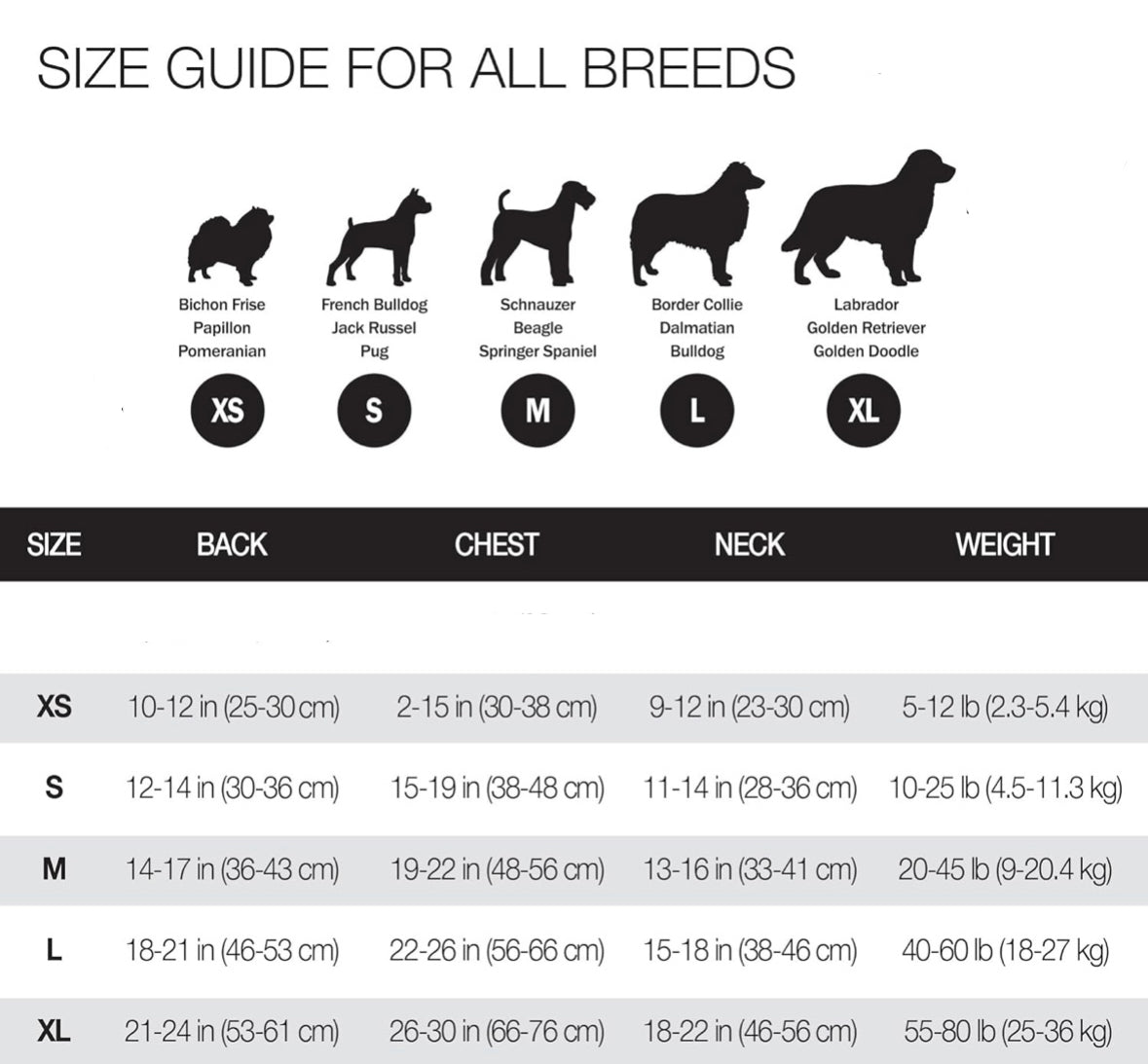 SIZE GUIDE FOR ALL BREEDS

Bichon Frise
Papillon
Pomeranian

XS

French Bulldog
Jack Russel
Pug

S

Schnauzer
Beagle
Springer Spaniel

M

Border Collie
Dalmatian
Bulldog

L

Labrador
Golden Retriever
Golden Doodle

XL

| SIZE | BACK | CHEST | NECK | WEIGHT |
|---|---|---|---|---|
| XS | 10-12 in (25-30 cm) | 2-15 in (30-38 cm) | 9-12 in (23-30 cm) | 5-12 lb (2.3-5.4 kg) |
| S | 12-14 in (30-36 cm) | 15-19 in (38-48 cm) | 11-14 in (28-36 cm) | 10-25 lb (4.5-11.3 kg) |
| M | 14-17 in (36-43 cm) | 19-22 in (48-56 cm) | 13-16 in (33-41 cm) | 20-45 lb (9-20.4 kg) |
| L | 18-21 in (46-53 cm) | 22-26 in (56-66 cm) | 15-18 in (38-46 cm) | 40-60 lb (18-27 kg) |
| XL | 21-24 in (53-61 cm) | 26-30 in (66-76 cm) | 18-22 in (46-56 cm) | 55-80 lb (25-36 kg) |